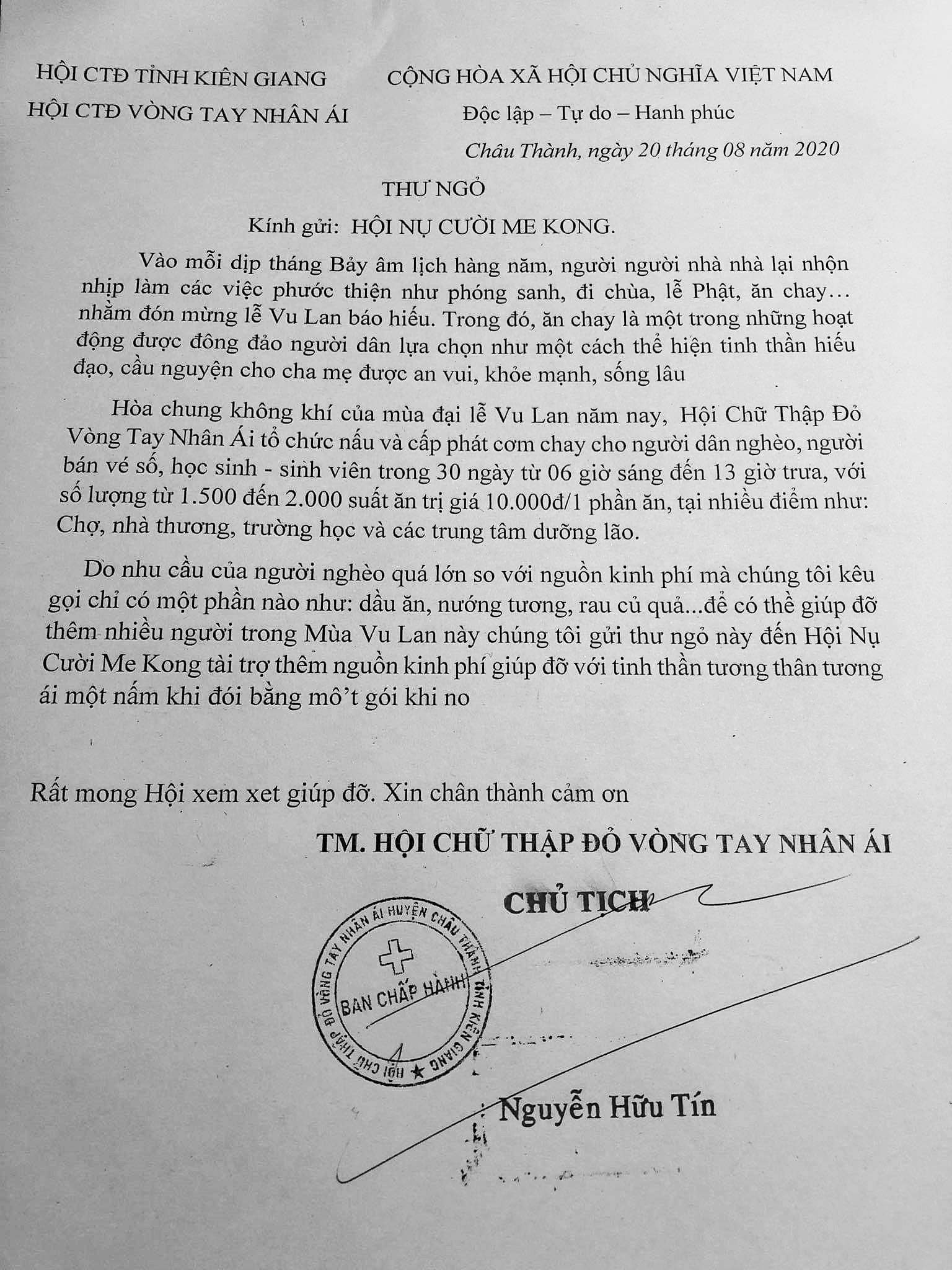 HỘI CTĐ TỈNH KIÊN GIANG
HỘI CTĐ VÒNG TAY NHÂN ÁI

CỘNG HÒA XÃ HỘI CHỦ NGHĨA VIỆT NAM
Độc lập – Tự do – Hanh phúc

Châu Thành, ngày 20 tháng 08 năm 2020

THƯ NGỎ

Kính gửi: HỘI NỤ CƯỜI ME KONG.

Vào mỗi dịp tháng Bảy âm lịch hàng năm, người người nhà nhà lại nhộn nhịp làm các việc phước thiện như phóng sanh, đi chùa, lễ Phật, ăn chay… nhằm đón mừng lễ Vu Lan báo hiếu. Trong đó, ăn chay là một trong những hoạt động được đông đảo người dân lựa chọn như một cách thể hiện tinh thần hiếu đạo, cầu nguyện cho cha mẹ được an vui, khỏe mạnh, sống lâu

Hòa chung không khí của mùa đại lễ Vu Lan năm nay, Hội Chữ Thập Đỏ Vòng Tay Nhân Ái tổ chức nấu và cấp phát cơm chay cho người dân nghèo, người bán vé số, học sinh - sinh viên trong 30 ngày từ 06 giờ sáng đến 13 giờ trưa, với số lượng từ 1.500 đến 2.000 suất ăn trị giá 10.000đ/1 phần ăn, tại nhiều điểm như: Chợ, nhà thương, trường học và các trung tâm dưỡng lão.

Do nhu cầu của người nghèo quá lớn so với nguồn kinh phí mà chúng tôi kêu gọi chỉ có một phần nào như: dầu ăn, nướng tương, rau củ quả...để có thể giúp đỡ thêm nhiều người trong Mùa Vu Lan này chúng tôi gửi thư ngỏ này đến Hội Nụ Cười Me Kong tài trợ thêm nguồn kinh phí giúp đỡ với tinh thần tương thân tương ái một nấm khi đói bằng mô't gói khi no

Rất mong Hội xem xet giúp đỡ. Xin chân thành cảm ơn

TM. HỘI CHỮ THẬP ĐỎ VÒNG TAY NHÂN ÁI

CHỦ TỊCH

HỘI CHỮ THẬP ĐỎ VÒNG TAY NHÂN ÁI HUYỆN CHÂU THÀNH TỈNH KIÊN GIANG
BAN CHẤP HÀNH

Nguyễn Hữu Tín